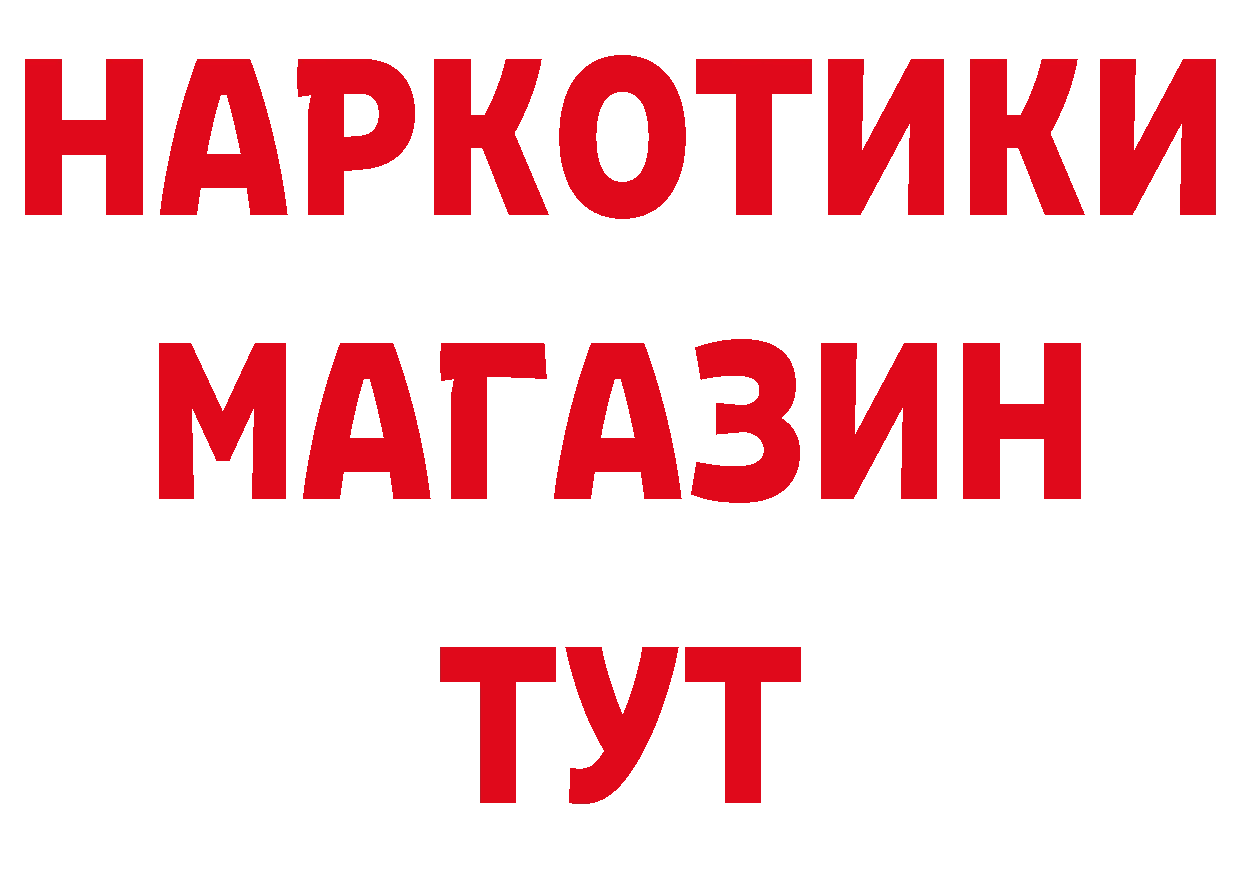 НАРКОТИКИ МАГАЗИН ТУТ